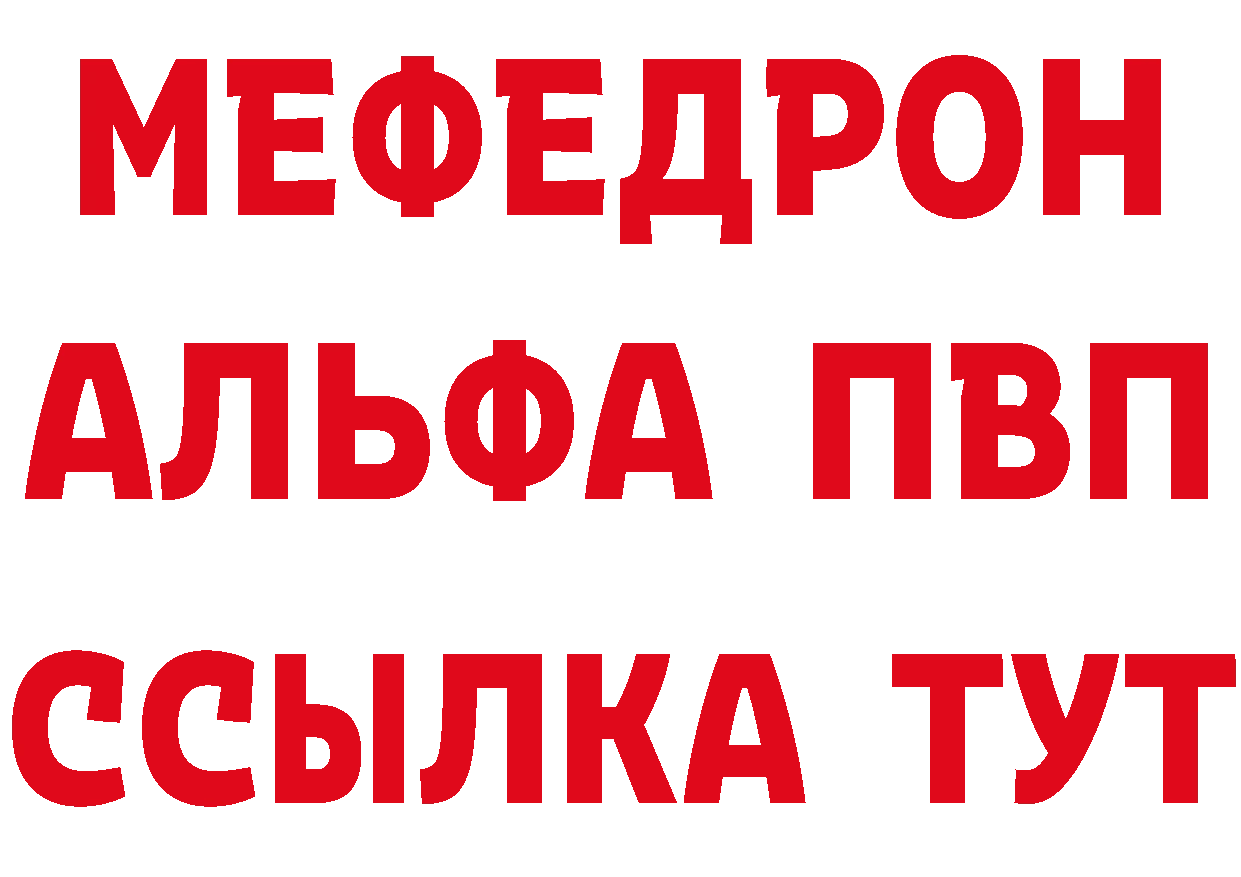 МЕФЕДРОН
АЛЬФА ПВП
ССЫЛКА ТУТ